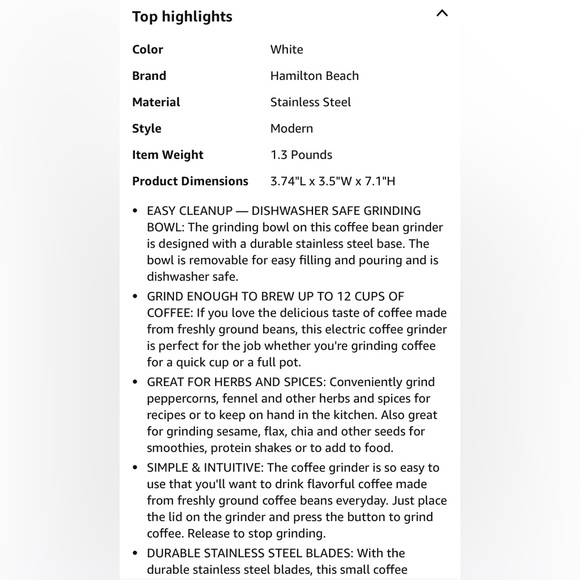 Top highlights

| | |
|---|---|
| Color | White |
| Brand | Hamilton Beach |
| Material | Stainless Steel |
| Style | Modern |
| Item Weight | 1.3 Pounds |
| Product Dimensions | 3.74"L x 3.5"W x 7.1"H |

• EASY CLEANUP — DISHWASHER SAFE GRINDING BOWL: The grinding bowl on this coffee bean grinder is designed with a durable stainless steel base. The bowl is removable for easy filling and pouring and is dishwasher safe.

• GRIND ENOUGH TO BREW UP TO 12 CUPS OF COFFEE: If you love the delicious taste of coffee made from freshly ground beans, this electric coffee grinder is perfect for the job whether you're grinding coffee for a quick cup or a full pot.

• GREAT FOR HERBS AND SPICES: Conveniently grind peppercorns, fennel and other herbs and spices for recipes or to keep on hand in the kitchen. Also great for grinding sesame, flax, chia and other seeds for smoothies, protein shakes or to add to food.

• SIMPLE & INTUITIVE: The coffee grinder is so easy to use that you'll want to drink flavorful coffee made from freshly ground coffee beans everyday. Just place the lid on the grinder and press the button to grind coffee. Release to stop grinding.

• DURABLE STAINLESS STEEL BLADES: With the durable stainless steel blades, this small coffee